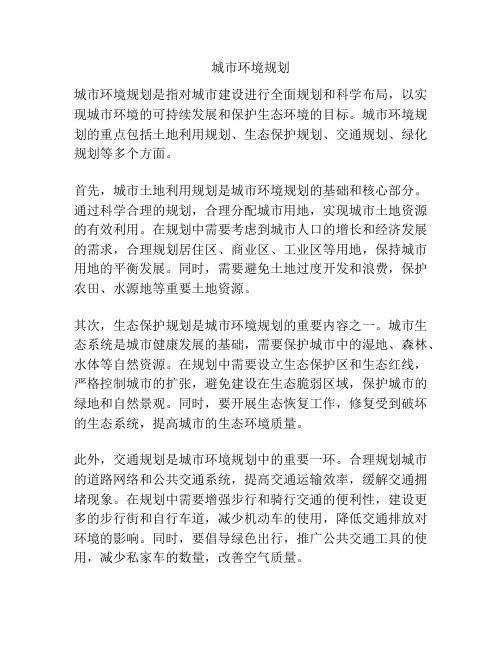 城市环境规划

城市环境规划是指对城市建设进行全面规划和科学布局，以实现城市环境的可持续发展和保护生态环境的目标。城市环境规划的重点包括土地利用规划、生态保护规划、交通规划、绿化规划等多个方面。

首先，城市土地利用规划是城市环境规划的基础和核心部分。通过科学合理的规划，合理分配城市用地，实现城市土地资源的有效利用。在规划中需要考虑到城市人口的增长和经济发展的需求，合理规划居住区、商业区、工业区等用地，保持城市用地的平衡发展。同时，需要避免土地过度开发和浪费，保护农田、水源地等重要土地资源。

其次，生态保护规划是城市环境规划的重要内容之一。城市生态系统是城市健康发展的基础，需要保护城市中的湿地、森林、水体等自然资源。在规划中需要设立生态保护区和生态红线，严格控制城市的扩张，避免建设在生态脆弱区域，保护城市的绿地和自然景观。同时，要开展生态恢复工作，修复受到破坏的生态系统，提高城市的生态环境质量。

此外，交通规划是城市环境规划中的重要一环。合理规划城市的道路网络和公共交通系统，提高交通运输效率，缓解交通拥堵现象。在规划中需要增强步行和骑行交通的便利性，建设更多的步行街和自行车道，减少机动车的使用，降低交通排放对环境的影响。同时，要倡导绿色出行，推广公共交通工具的使用，减少私家车的数量，改善空气质量。